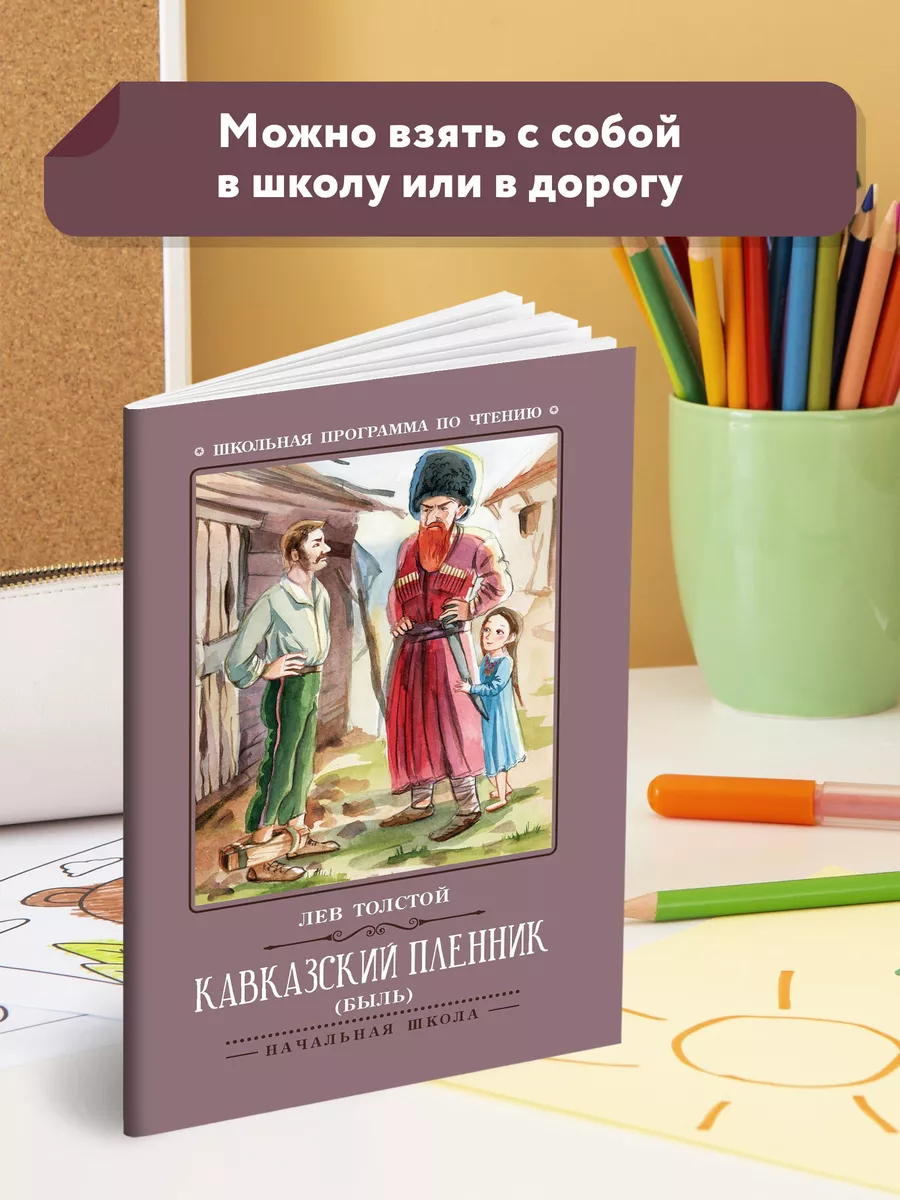 Можно взять с собой в школу или в дорогу

ШКОЛЬНАЯ ПРОГРАММА ПО ЧТЕНИЮ

ЛЕВ ТОЛСТОЙ

КАВКАЗСКИЙ ПЛЕННИК

(БЫЛЬ)

НАЧАЛЬНАЯ ШКОЛА